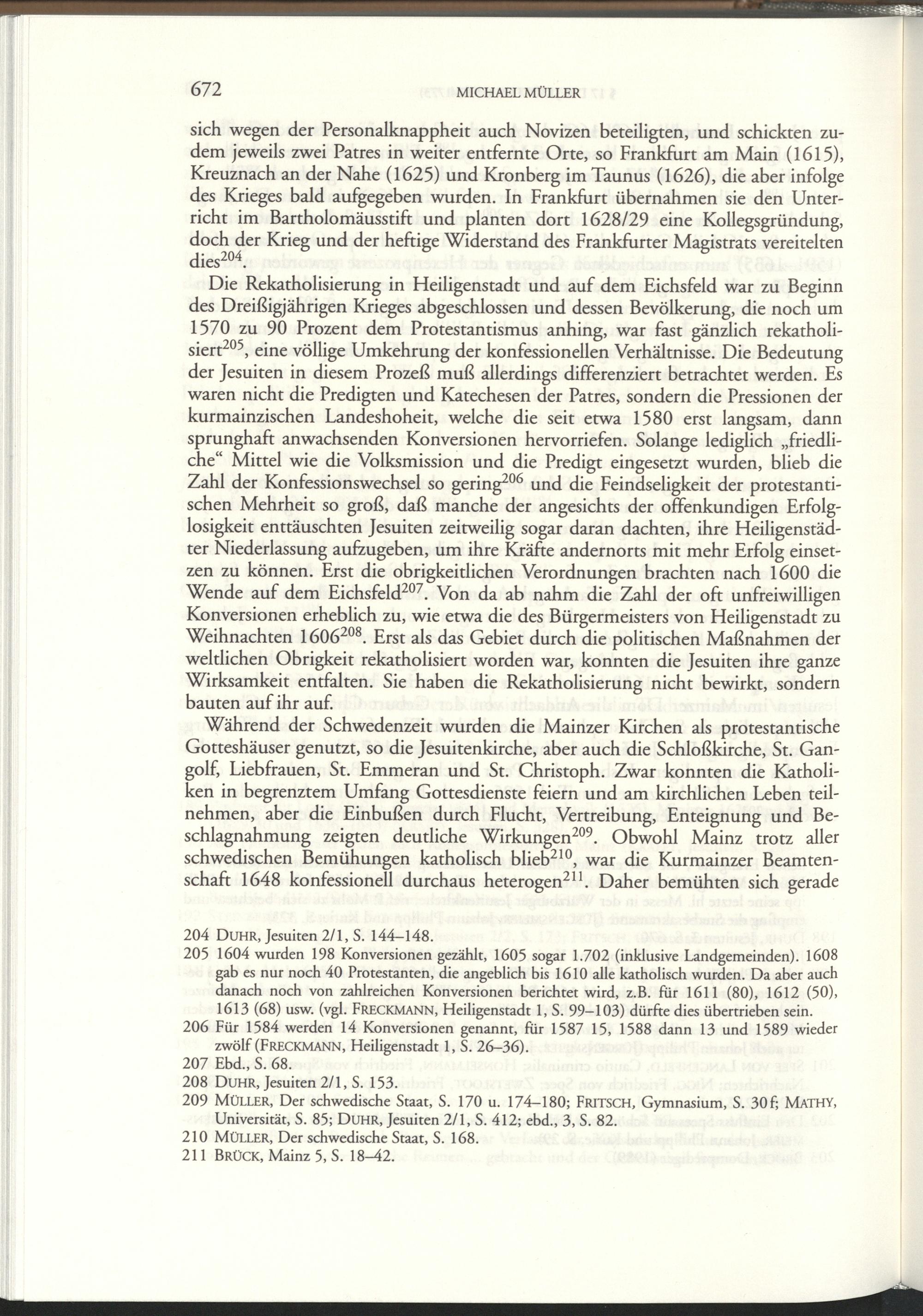 672 MICHAEL MÜLLER

sich wegen der Personalknappheit auch Novizen beteiligten, und schickten zudem jeweils zwei Patres in weiter entfernte Orte, so Frankfurt am Main (1615), Kreuznach an der Nahe (1625) und Kronberg im Taunus (1626), die aber infolge des Krieges bald aufgegeben wurden. In Frankfurt übernahmen sie den Unterricht im Bartholomäusstift und planten dort 1628/29 eine Kollegsgründung, doch der Krieg und der heftige Widerstand des Frankfurter Magistrats vereitelten dies$^{204}$.

Die Rekatholisierung in Heiligenstadt und auf dem Eichsfeld war zu Beginn des Dreißigjährigen Krieges abgeschlossen und dessen Bevölkerung, die noch um 1570 zu 90 Prozent dem Protestantismus anhing, war fast gänzlich rekatholisiert$^{205}$, eine völlige Umkehrung der konfessionellen Verhältnisse. Die Bedeutung der Jesuiten in diesem Prozeß muß allerdings differenziert betrachtet werden. Es waren nicht die Predigten und Katechesen der Patres, sondern die Pressionen der kurmainzischen Landeshoheit, welche die seit etwa 1580 erst langsam, dann sprunghaft anwachsenden Konversionen hervorriefen. Solange lediglich „friedliche“ Mittel wie die Volksmission und die Predigt eingesetzt wurden, blieb die Zahl der Konfessionswechsel so gering$^{206}$ und die Feindseligkeit der protestantischen Mehrheit so groß, daß manche der angesichts der offenkundigen Erfolglosigkeit enttäuschten Jesuiten zeitweilig sogar daran dachten, ihre Heiligenstädter Niederlassung aufzugeben, um ihre Kräfte andernorts mit mehr Erfolg einsetzen zu können. Erst die obrigkeitlichen Verordnungen brachten nach 1600 die Wende auf dem Eichsfeld$^{207}$. Von da ab nahm die Zahl der oft unfreiwilligen Konversionen erheblich zu, wie etwa die des Bürgermeisters von Heiligenstadt zu Weihnachten 1606$^{208}$. Erst als das Gebiet durch die politischen Maßnahmen der weltlichen Obrigkeit rekatholisiert worden war, konnten die Jesuiten ihre ganze Wirksamkeit entfalten. Sie haben die Rekatholisierung nicht bewirkt, sondern bauten auf ihr auf.

Während der Schwedenzeit wurden die Mainzer Kirchen als protestantische Gotteshäuser genutzt, so die Jesuitenkirche, aber auch die Schloßkirche, St. Gangolf, Liebfrauen, St. Emmeran und St. Christoph. Zwar konnten die Katholiken in begrenztem Umfang Gottesdienste feiern und am kirchlichen Leben teilnehmen, aber die Einbußen durch Flucht, Vertreibung, Enteignung und Beschlagnahmung zeigten deutliche Wirkungen$^{209}$. Obwohl Mainz trotz aller schwedischen Bemühungen katholisch blieb$^{210}$, war die Kurmainzer Beamtenschaft 1648 konfessionell durchaus heterogen$^{211}$. Daher bemühten sich gerade

204 DUHR, Jesuiten 2/1, S. 144–148.
205 1604 wurden 198 Konversionen gezählt, 1605 sogar 1.702 (inklusive Landgemeinden). 1608 gab es nur noch 40 Protestanten, die angeblich bis 1610 alle katholisch wurden. Da aber auch danach noch von zahlreichen Konversionen berichtet wird, z.B. für 1611 (80), 1612 (50), 1613 (68) usw. (vgl. FRECKMANN, Heiligenstadt 1, S. 99–103) dürfte dies übertrieben sein.
206 Für 1584 werden 14 Konversionen genannt, für 1587 15, 1588 dann 13 und 1589 wieder zwölf (FRECKMANN, Heiligenstadt 1, S. 26–36).
207 Ebd., S. 68.
208 DUHR, Jesuiten 2/1, S. 153.
209 MÜLLER, Der schwedische Staat, S. 170 u. 174–180; FRITSCH, Gymnasium, S. 30f; MATHY, Universität, S. 85; DUHR, Jesuiten 2/1, S. 412; ebd., 3, S. 82.
210 MÜLLER, Der schwedische Staat, S. 168.
211 BRÜCK, Mainz 5, S. 18–42.